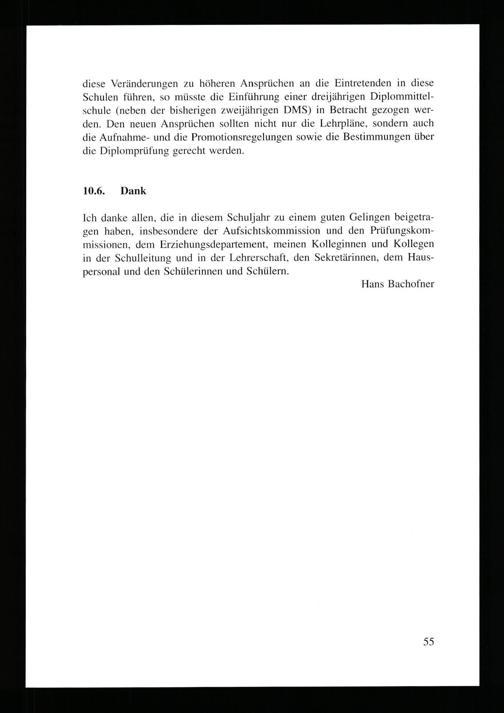 diese Veränderungen zu höheren Ansprüchen an die Eintretenden in diese Schulen führen, so müsste die Einführung einer dreijährigen Diplommittelschule (neben der bisherigen zweijährigen DMS) in Betracht gezogen werden. Den neuen Ansprüchen sollten nicht nur die Lehrpläne, sondern auch die Aufnahme- und die Promotionsregelungen sowie die Bestimmungen über die Diplomprüfung gerecht werden.

10.6. Dank

Ich danke allen, die in diesem Schuljahr zu einem guten Gelingen beigetragen haben, insbesondere der Aufsichtskommission und den Prüfungskommissionen, dem Erziehungsdepartement, meinen Kolleginnen und Kollegen in der Schulleitung und in der Lehrerschaft, den Sekretärinnen, dem Hauspersonal und den Schülerinnen und Schülern.

Hans Bachofner

55